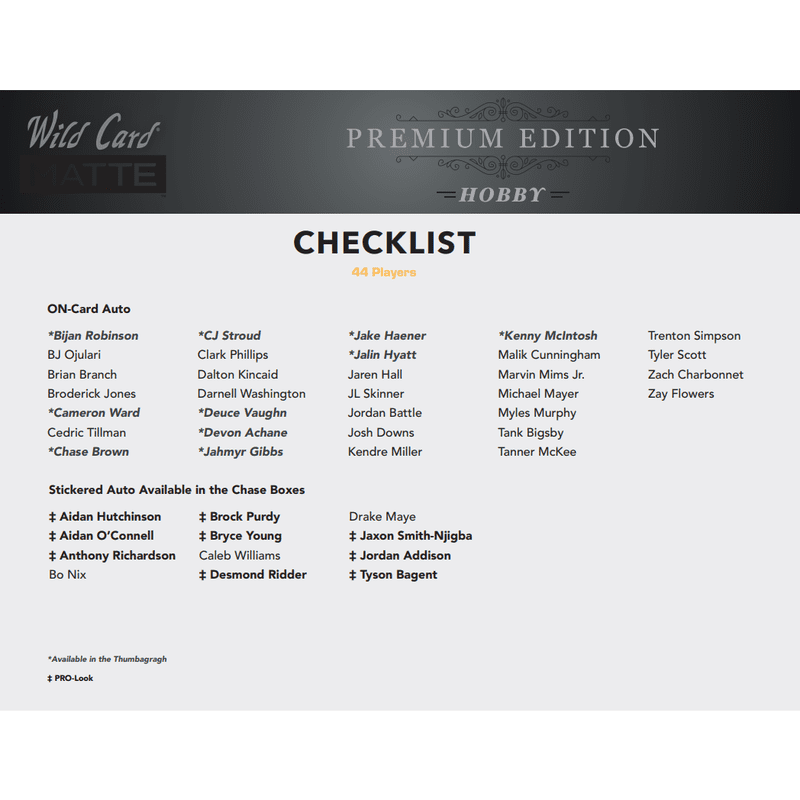 Wild Card
MATTE

PREMIUM EDITION
HOBBY

CHECKLIST
44 Players

ON-Card Auto

*Bijan Robinson
BJ Ojulari
Brian Branch
Broderick Jones
*Cameron Ward
Cedric Tillman
*Chase Brown

*CJ Stroud
Clark Phillips
Dalton Kincaid
Darnell Washington
*Deuce Vaughn
*Devon Achane
*Jahmyr Gibbs

*Jake Haener
*Jalin Hyatt
Jaren Hall
JL Skinner
Jordan Battle
Josh Downs
Kendre Miller

*Kenny McIntosh
Malik Cunningham
Marvin Mims Jr.
Michael Mayer
Myles Murphy
Tank Bigsby
Tanner McKee

Trenton Simpson
Tyler Scott
Zach Charbonnet
Zay Flowers

Stickered Auto Available in the Chase Boxes

‡ Aidan Hutchinson
‡ Aidan O'Connell
‡ Anthony Richardson
Bo Nix

‡ Brock Purdy
‡ Bryce Young
Caleb Williams
‡ Desmond Ridder

Drake Maye
‡ Jaxon Smith-Njigba
‡ Jordan Addison
‡ Tyson Bagent

*Available in the Thumbagragh
‡ PRO-Look